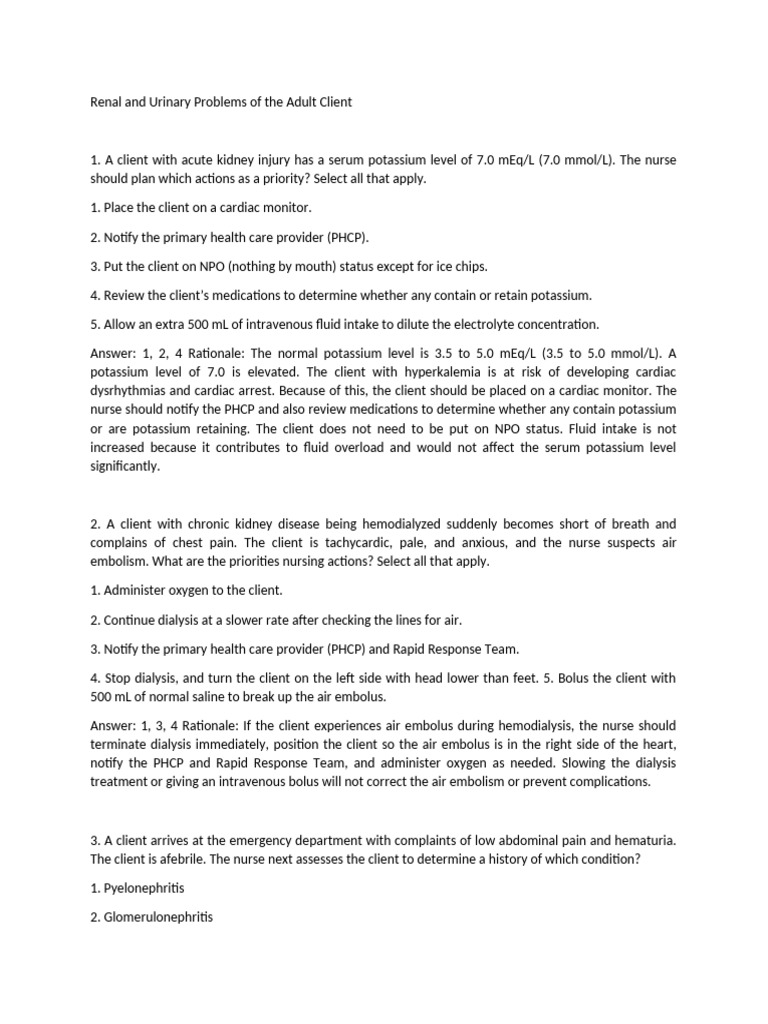 Renal and Urinary Problems of the Adult Client

1. A client with acute kidney injury has a serum potassium level of 7.0 mEq/L (7.0 mmol/L). The nurse should plan which actions as a priority? Select all that apply.

1. Place the client on a cardiac monitor.

2. Notify the primary health care provider (PHCP).

3. Put the client on NPO (nothing by mouth) status except for ice chips.

4. Review the client's medications to determine whether any contain or retain potassium.

5. Allow an extra 500 mL of intravenous fluid intake to dilute the electrolyte concentration.

Answer: 1, 2, 4 Rationale: The normal potassium level is 3.5 to 5.0 mEq/L (3.5 to 5.0 mmol/L). A potassium level of 7.0 is elevated. The client with hyperkalemia is at risk of developing cardiac dysrhythmias and cardiac arrest. Because of this, the client should be placed on a cardiac monitor. The nurse should notify the PHCP and also review medications to determine whether any contain potassium or are potassium retaining. The client does not need to be put on NPO status. Fluid intake is not increased because it contributes to fluid overload and would not affect the serum potassium level significantly.

2. A client with chronic kidney disease being hemodialyzed suddenly becomes short of breath and complains of chest pain. The client is tachycardic, pale, and anxious, and the nurse suspects air embolism. What are the priorities nursing actions? Select all that apply.

1. Administer oxygen to the client.

2. Continue dialysis at a slower rate after checking the lines for air.

3. Notify the primary health care provider (PHCP) and Rapid Response Team.

4. Stop dialysis, and turn the client on the left side with head lower than feet. 5. Bolus the client with 500 mL of normal saline to break up the air embolus.

Answer: 1, 3, 4 Rationale: If the client experiences air embolus during hemodialysis, the nurse should terminate dialysis immediately, position the client so the air embolus is in the right side of the heart, notify the PHCP and Rapid Response Team, and administer oxygen as needed. Slowing the dialysis treatment or giving an intravenous bolus will not correct the air embolism or prevent complications.

3. A client arrives at the emergency department with complaints of low abdominal pain and hematuria. The client is afebrile. The nurse next assesses the client to determine a history of which condition?

1. Pyelonephritis

2. Glomerulonephritis